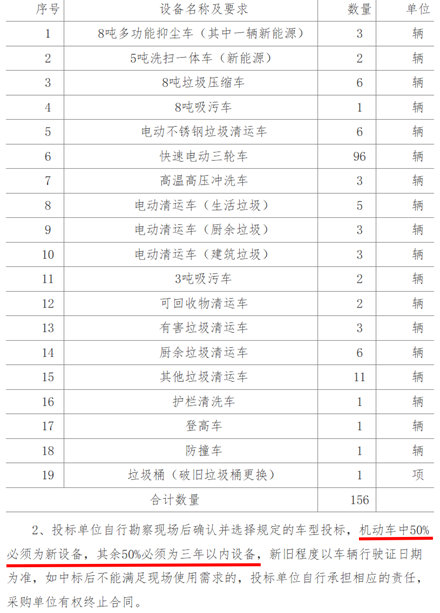 | 序号 | 设备名称及要求 | 数量 | 单位 |
|---|---|---|---|
| 1 | 8吨多功能抑尘车（其中一辆新能源） | 3 | 辆 |
| 2 | 5吨洗扫一体车（新能源） | 2 | 辆 |
| 3 | 8吨垃圾压缩车 | 6 | 辆 |
| 4 | 8吨吸污车 | 1 | 辆 |
| 5 | 电动不锈钢垃圾清运车 | 6 | 辆 |
| 6 | 快速电动三轮车 | 96 | 辆 |
| 7 | 高温高压冲洗车 | 3 | 辆 |
| 8 | 电动清运车（生活垃圾） | 5 | 辆 |
| 9 | 电动清运车（厨余垃圾） | 3 | 辆 |
| 10 | 电动清运车（建筑垃圾） | 3 | 辆 |
| 11 | 3吨吸污车 | 2 | 辆 |
| 12 | 可回收物清运车 | 2 | 辆 |
| 13 | 有害垃圾清运车 | 3 | 辆 |
| 14 | 厨余垃圾清运车 | 6 | 辆 |
| 15 | 其他垃圾清运车 | 11 | 辆 |
| 16 | 护栏清洗车 | 1 | 辆 |
| 17 | 登高车 | 1 | 辆 |
| 18 | 防撞车 | 1 | 辆 |
| 19 | 垃圾桶（破旧垃圾桶更换） | 1 | 项 |
| 合计数量 | | 156 | |

2、投标单位自行勘察现场后确认并选择规定的车型投标，机动车中50%必须为新设备，其余50%必须为三年以内设备，新旧程度以车辆行驶证日期为准，如中标后不能满足现场使用需求的，投标单位自行承担相应的责任，采购单位有权终止合同。